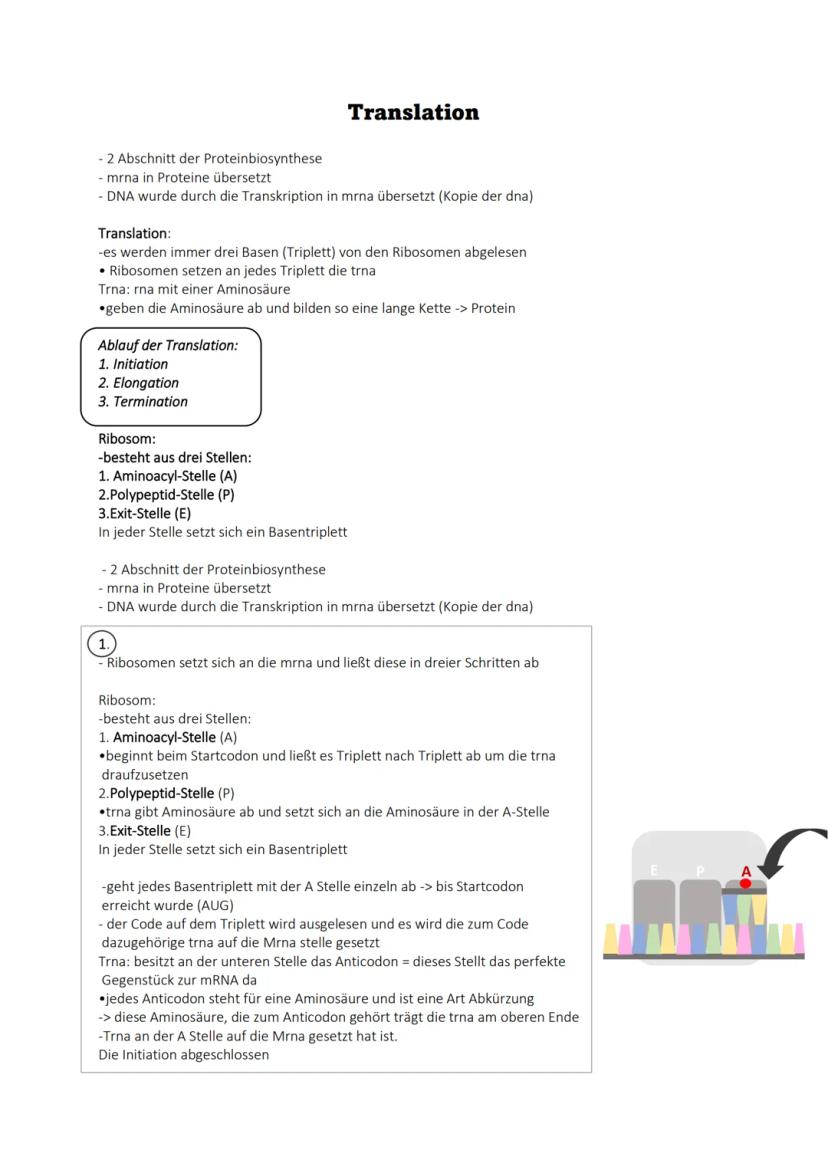 Translation

- 2 Abschnitt der Proteinbiosynthese
- mrna in Proteine übersetzt
- DNA wurde durch die Transkription in mrna übersetzt (Kopie der dna)

Translation:
-es werden immer drei Basen (Triplett) von den Ribosomen abgelesen
• Ribosomen setzen an jedes Triplett die trna
Trna: rna mit einer Aminosäure
•geben die Aminosäure ab und bilden so eine lange Kette -> Protein

Ablauf der Translation:
1. Initiation
2. Elongation
3. Termination

Ribosom:
-besteht aus drei Stellen:
1. Aminoacyl-Stelle (A)
2.Polypeptid-Stelle (P)
3.Exit-Stelle (E)
In jeder Stelle setzt sich ein Basentriplett

- 2 Abschnitt der Proteinbiosynthese
- mrna in Proteine übersetzt
- DNA wurde durch die Transkription in mrna übersetzt (Kopie der dna)

1.
- Ribosomen setzt sich an die mrna und ließt diese in dreier Schritten ab

Ribosom:
-besteht aus drei Stellen:
1. Aminoacyl-Stelle (A)
•beginnt beim Startcodon und ließt es Triplett nach Triplett ab um die trna draufzusetzen
2.Polypeptid-Stelle (P)
•trna gibt Aminosäure ab und setzt sich an die Aminosäure in der A-Stelle
3.Exit-Stelle (E)
In jeder Stelle setzt sich ein Basentriplett

-geht jedes Basentriplett mit der A Stelle einzeln ab -> bis Startcodon erreicht wurde (AUG)
- der Code auf dem Triplett wird ausgelesen und es wird die zum Code dazugehörige trna auf die Mrna stelle gesetzt
Trna: besitzt an der unteren Stelle das Anticodon = dieses Stellt das perfekte Gegenstück zur mRNA da
•jedes Anticodon steht für eine Aminosäure und ist eine Art Abkürzung
-> diese Aminosäure, die zum Anticodon gehört trägt die trna am oberen Ende
-Trna an der A Stelle auf die Mrna gesetzt hat ist.
Die Initiation abgeschlossen

E P A